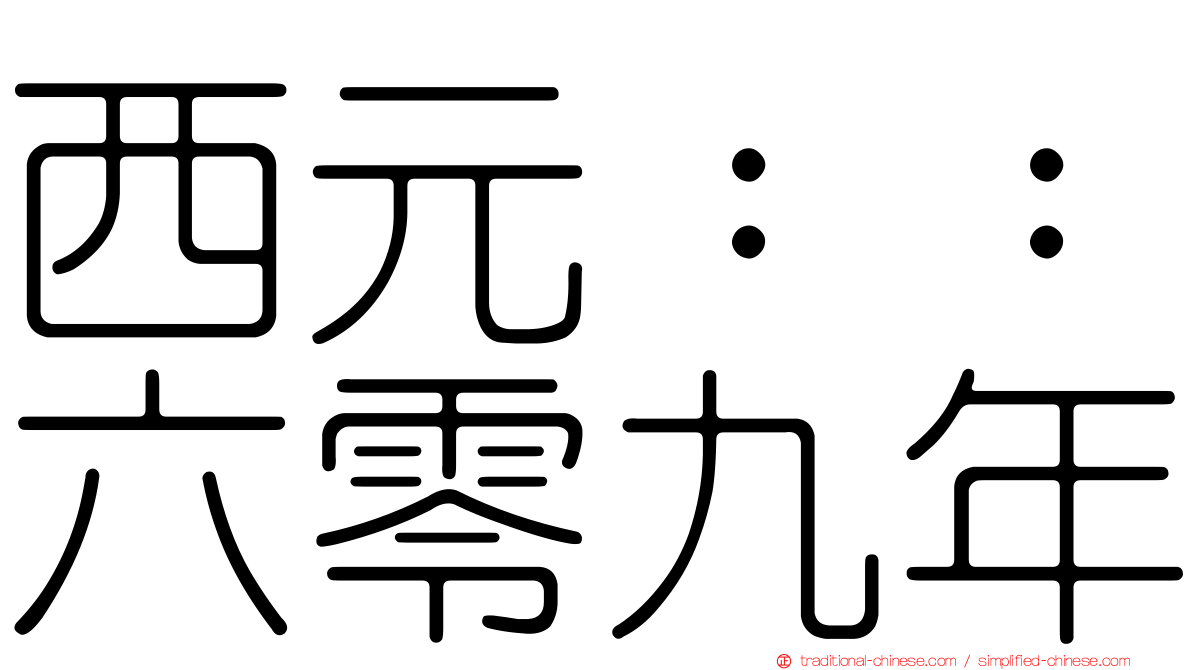 西元：：
六零九年

traditional-chinese.com / simplified-chinese.com